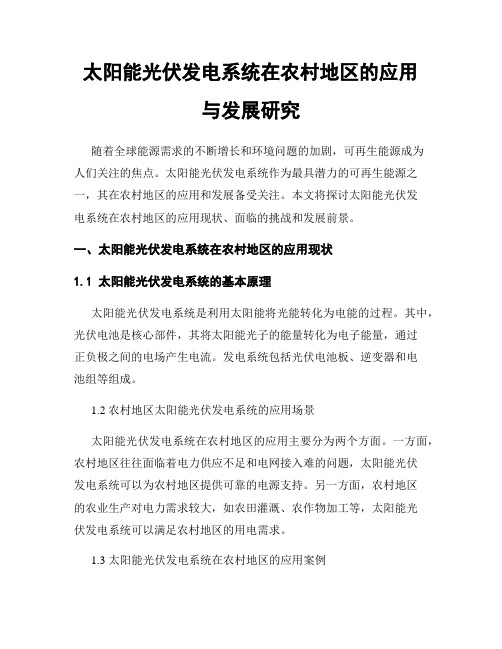 太阳能光伏发电系统在农村地区的应用与发展研究

随着全球能源需求的不断增长和环境问题的加剧，可再生能源成为人们关注的焦点。太阳能光伏发电系统作为最具潜力的可再生能源之一，其在农村地区的应用和发展备受关注。本文将探讨太阳能光伏发电系统在农村地区的应用现状、面临的挑战和发展前景。

一、太阳能光伏发电系统在农村地区的应用现状

1.1 太阳能光伏发电系统的基本原理

太阳能光伏发电系统是利用太阳能将光能转化为电能的过程。其中，光伏电池是核心部件，其将太阳能光子的能量转化为电子能量，通过正负极之间的电场产生电流。发电系统包括光伏电池板、逆变器和电池组等组成。

1.2 农村地区太阳能光伏发电系统的应用场景

太阳能光伏发电系统在农村地区的应用主要分为两个方面。一方面，农村地区往往面临着电力供应不足和电网接入难的问题，太阳能光伏发电系统可以为农村地区提供可靠的电源支持。另一方面，农村地区的农业生产对电力需求较大，如农田灌溉、农作物加工等，太阳能光伏发电系统可以满足农村地区的用电需求。

1.3 太阳能光伏发电系统在农村地区的应用案例